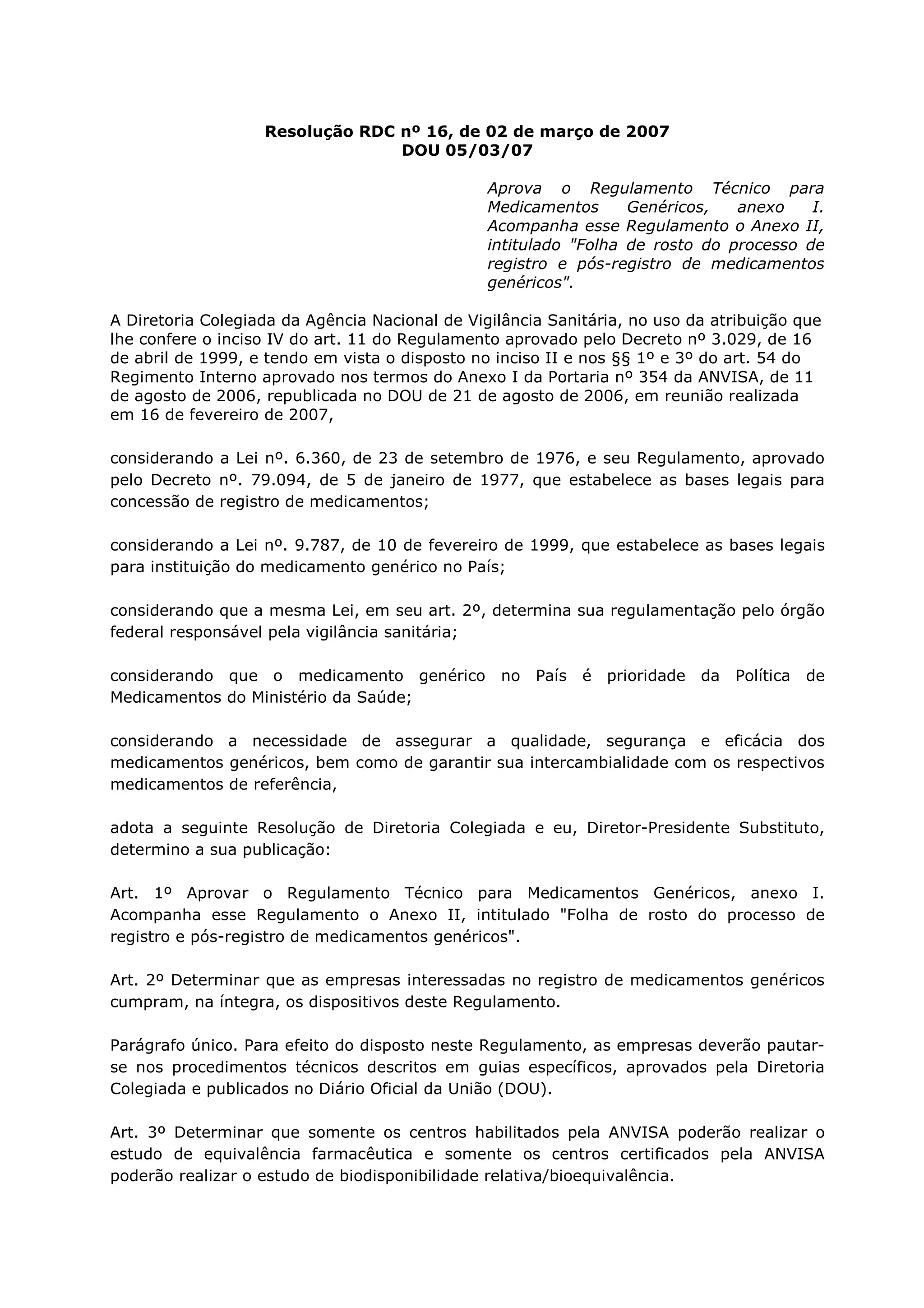 Resolução RDC nº 16, de 02 de março de 2007
DOU 05/03/07

Aprova o Regulamento Técnico para Medicamentos Genéricos, anexo I. Acompanha esse Regulamento o Anexo II, intitulado "Folha de rosto do processo de registro e pós-registro de medicamentos genéricos".

A Diretoria Colegiada da Agência Nacional de Vigilância Sanitária, no uso da atribuição que lhe confere o inciso IV do art. 11 do Regulamento aprovado pelo Decreto nº 3.029, de 16 de abril de 1999, e tendo em vista o disposto no inciso II e nos §§ 1º e 3º do art. 54 do Regimento Interno aprovado nos termos do Anexo I da Portaria nº 354 da ANVISA, de 11 de agosto de 2006, republicada no DOU de 21 de agosto de 2006, em reunião realizada em 16 de fevereiro de 2007,

considerando a Lei nº. 6.360, de 23 de setembro de 1976, e seu Regulamento, aprovado pelo Decreto nº. 79.094, de 5 de janeiro de 1977, que estabelece as bases legais para concessão de registro de medicamentos;

considerando a Lei nº. 9.787, de 10 de fevereiro de 1999, que estabelece as bases legais para instituição do medicamento genérico no País;

considerando que a mesma Lei, em seu art. 2º, determina sua regulamentação pelo órgão federal responsável pela vigilância sanitária;

considerando que o medicamento genérico no País é prioridade da Política de Medicamentos do Ministério da Saúde;

considerando a necessidade de assegurar a qualidade, segurança e eficácia dos medicamentos genéricos, bem como de garantir sua intercambialidade com os respectivos medicamentos de referência,

adota a seguinte Resolução de Diretoria Colegiada e eu, Diretor-Presidente Substituto, determino a sua publicação:

Art. 1º Aprovar o Regulamento Técnico para Medicamentos Genéricos, anexo I. Acompanha esse Regulamento o Anexo II, intitulado "Folha de rosto do processo de registro e pós-registro de medicamentos genéricos".

Art. 2º Determinar que as empresas interessadas no registro de medicamentos genéricos cumpram, na íntegra, os dispositivos deste Regulamento.

Parágrafo único. Para efeito do disposto neste Regulamento, as empresas deverão pautar-se nos procedimentos técnicos descritos em guias específicos, aprovados pela Diretoria Colegiada e publicados no Diário Oficial da União (DOU).

Art. 3º Determinar que somente os centros habilitados pela ANVISA poderão realizar o estudo de equivalência farmacêutica e somente os centros certificados pela ANVISA poderão realizar o estudo de biodisponibilidade relativa/bioequivalência.